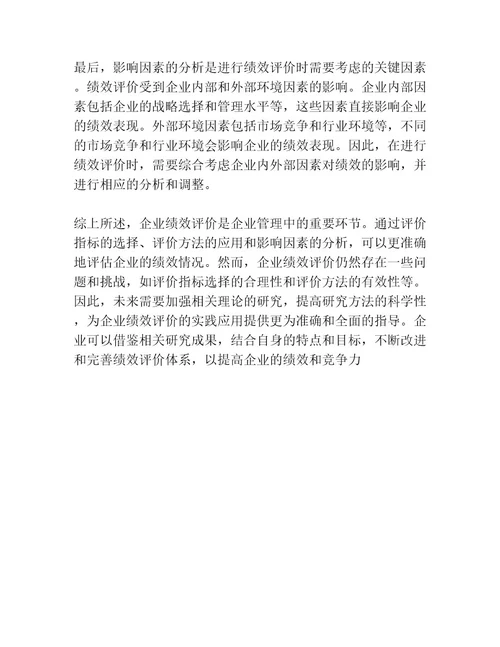 最后，影响因素的分析是进行绩效评价时需要考虑的关键因素。绩效评价受到企业内部和外部环境因素的影响。企业内部因素包括企业的战略选择和管理水平等，这些因素直接影响企业的绩效表现。外部环境因素包括市场竞争和行业环境等，不同的市场竞争和行业环境会影响企业的绩效表现。因此，在进行绩效评价时，需要综合考虑企业内外部因素对绩效的影响，并进行相应的分析和调整。

综上所述，企业绩效评价是企业管理中的重要环节。通过评价指标的选择、评价方法的应用和影响因素的分析，可以更准确地评估企业的绩效情况。然而，企业绩效评价仍然存在一些问题和挑战，如评价指标选择的合理性和评价方法的有效性等。因此，未来需要加强相关理论的研究，提高研究方法的科学性，为企业绩效评价的实践应用提供更为准确和全面的指导。企业可以借鉴相关研究成果，结合自身的特点和目标，不断改进和完善绩效评价体系，以提高企业的绩效和竞争力